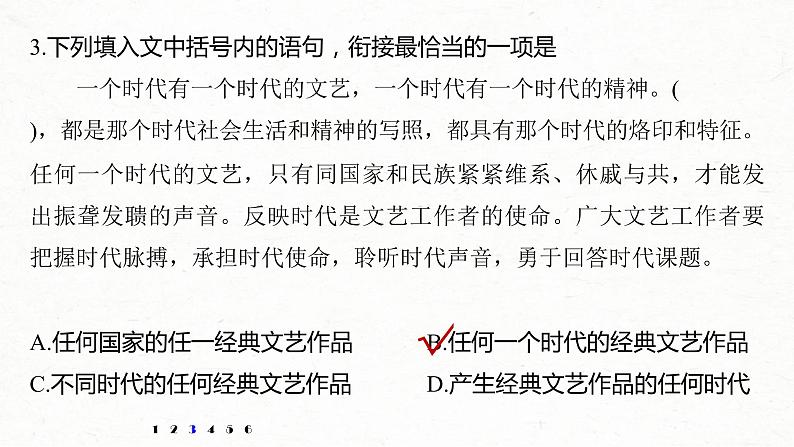 3.下列填入文中括号内的语句，衔接最恰当的一项是

一个时代有一个时代的文艺，一个时代有一个时代的精神。(　　)，都是那个时代社会生活和精神的写照，都具有那个时代的烙印和特征。任何一个时代的文艺，只有同国家和民族紧紧维系、休戚与共，才能发出振聋发聩的声音。反映时代是文艺工作者的使命。广大文艺工作者要把握时代脉搏，承担时代使命，聆听时代声音，勇于回答时代课题。

A.任何国家的任一经典文艺作品　　B.任何一个时代的经典文艺作品
C.不同时代的任何经典文艺作品　　D.产生经典文艺作品的任何时代

1 2 3 4 5 6